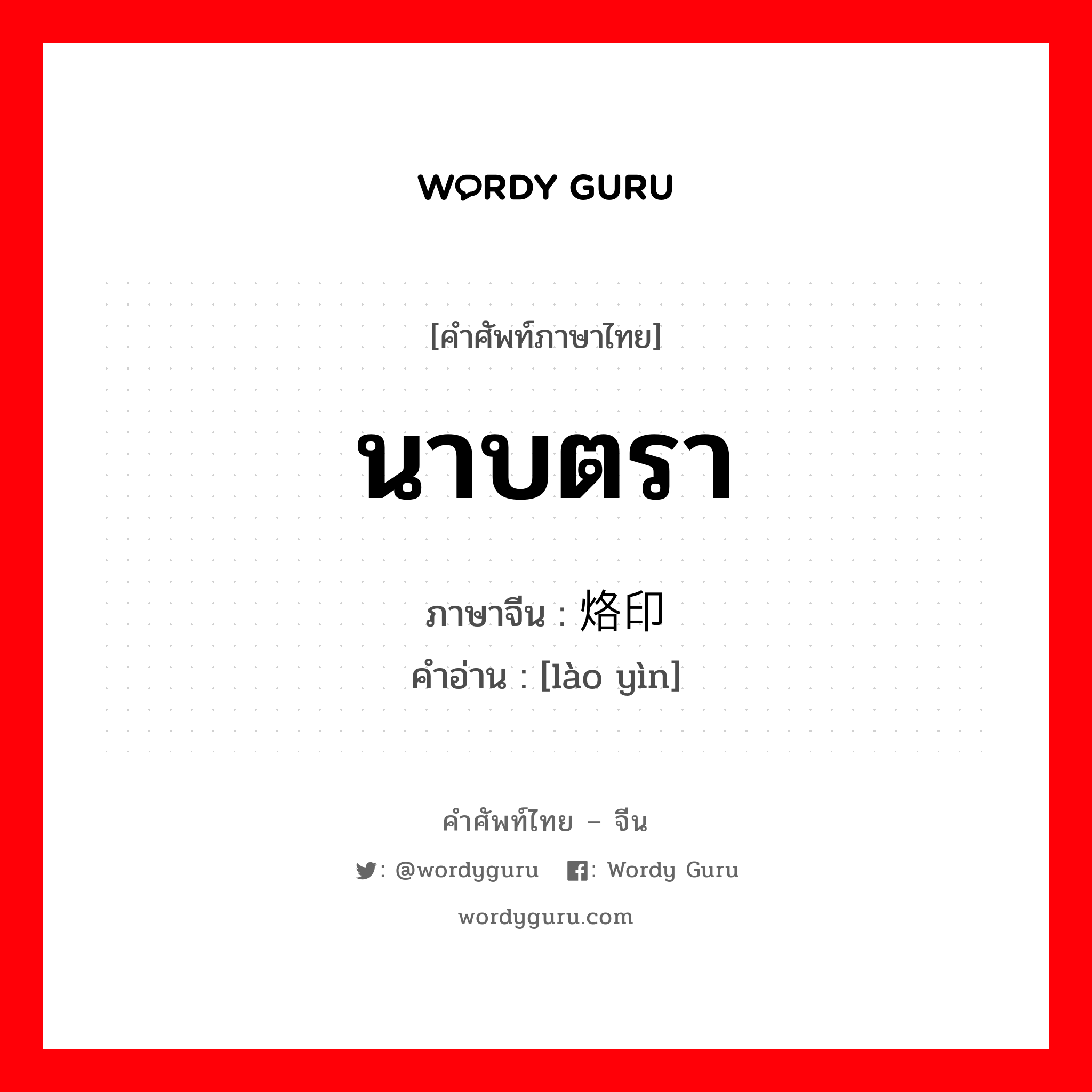 WORDY GURU

[คำศัพท์ภาษาไทย]

นาบตรา

ภาษาจีน : 烙印
คำอ่าน : [lào yìn]

คำศัพท์ไทย – จีน

: @wordyguru : Wordy Guru

wordyguru.com